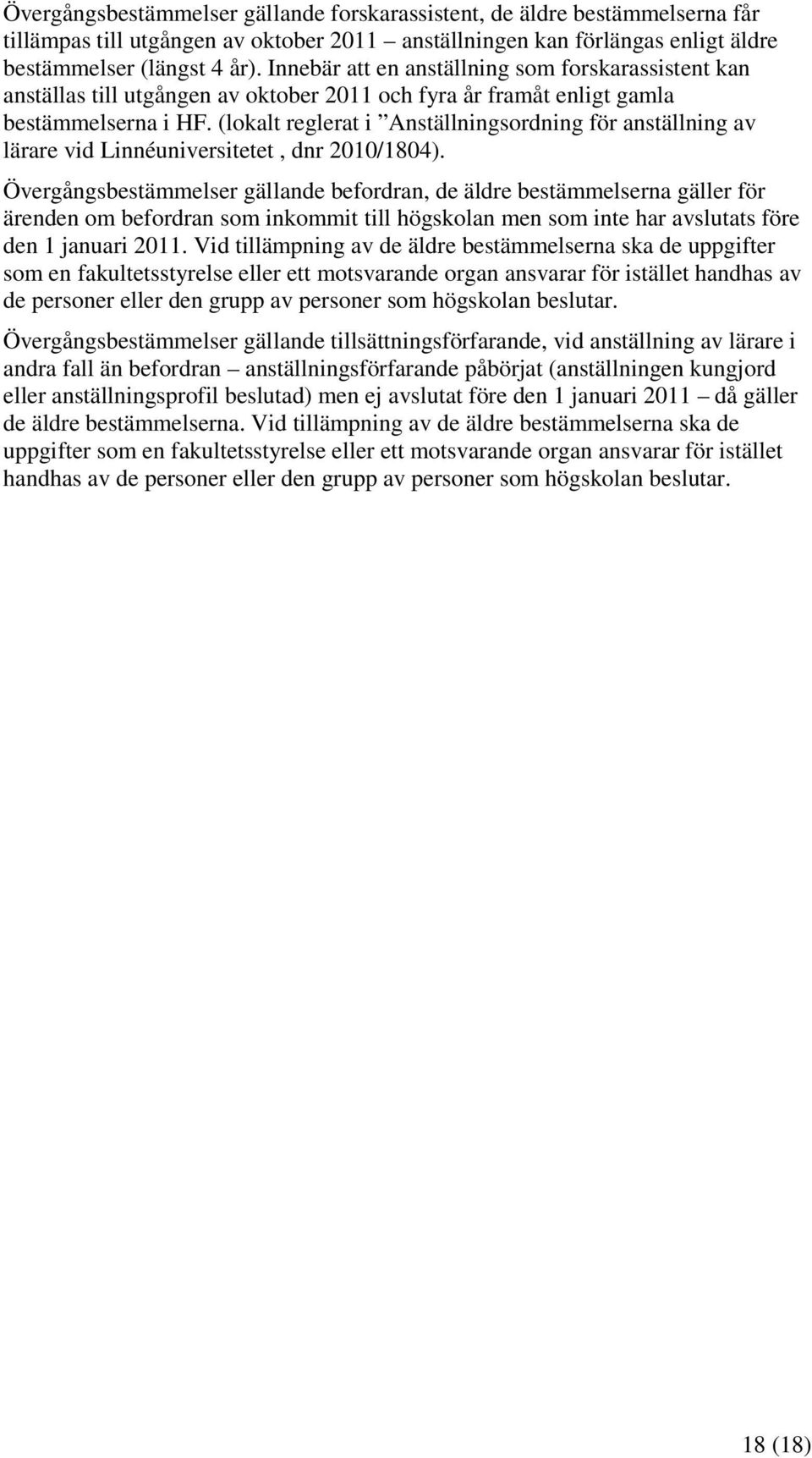 Övergångsbestämmelser gällande forskarassistent, de äldre bestämmelserna får tillämpas till utgången av oktober 2011 – anställningen kan förlängas enligt äldre bestämmelser (längst 4 år). Innebär att en anställning som forskarassistent kan anställas till utgången av oktober 2011 och fyra år framåt enligt gamla bestämmelserna i HF. (lokalt reglerat i ”Anställningsordning för anställning av lärare vid Linnéuniversitetet , dnr 2010/1804).

Övergångsbestämmelser gällande befordran, de äldre bestämmelserna gäller för ärenden om befordran som inkommit till högskolan men som inte har avslutats före den 1 januari 2011. Vid tillämpning av de äldre bestämmelserna ska de uppgifter som en fakultetsstyrelse eller ett motsvarande organ ansvarar för istället handhas av de personer eller den grupp av personer som högskolan beslutar.

Övergångsbestämmelser gällande tillsättningsförfarande, vid anställning av lärare i andra fall än befordran – anställningsförfarande påbörjat (anställningen kungjord eller anställningsprofil beslutad) men ej avslutat före den 1 januari 2011 – då gäller de äldre bestämmelserna. Vid tillämpning av de äldre bestämmelserna ska de uppgifter som en fakultetsstyrelse eller ett motsvarande organ ansvarar för istället handhas av de personer eller den grupp av personer som högskolan beslutar.

18 (18)